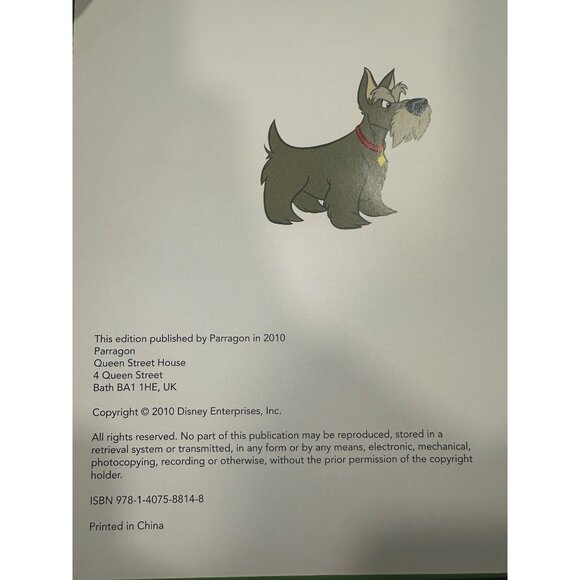 This edition published by Parragon in 2010
Parragon
Queen Street House
4 Queen Street
Bath BA1 1HE, UK

Copyright © 2010 Disney Enterprises, Inc.

All rights reserved. No part of this publication may be reproduced, stored in a retrieval system or transmitted, in any form or by any means, electronic, mechanical, photocopying, recording or otherwise, without the prior permission of the copyright holder.

ISBN 978-1-4075-8814-8

Printed in China